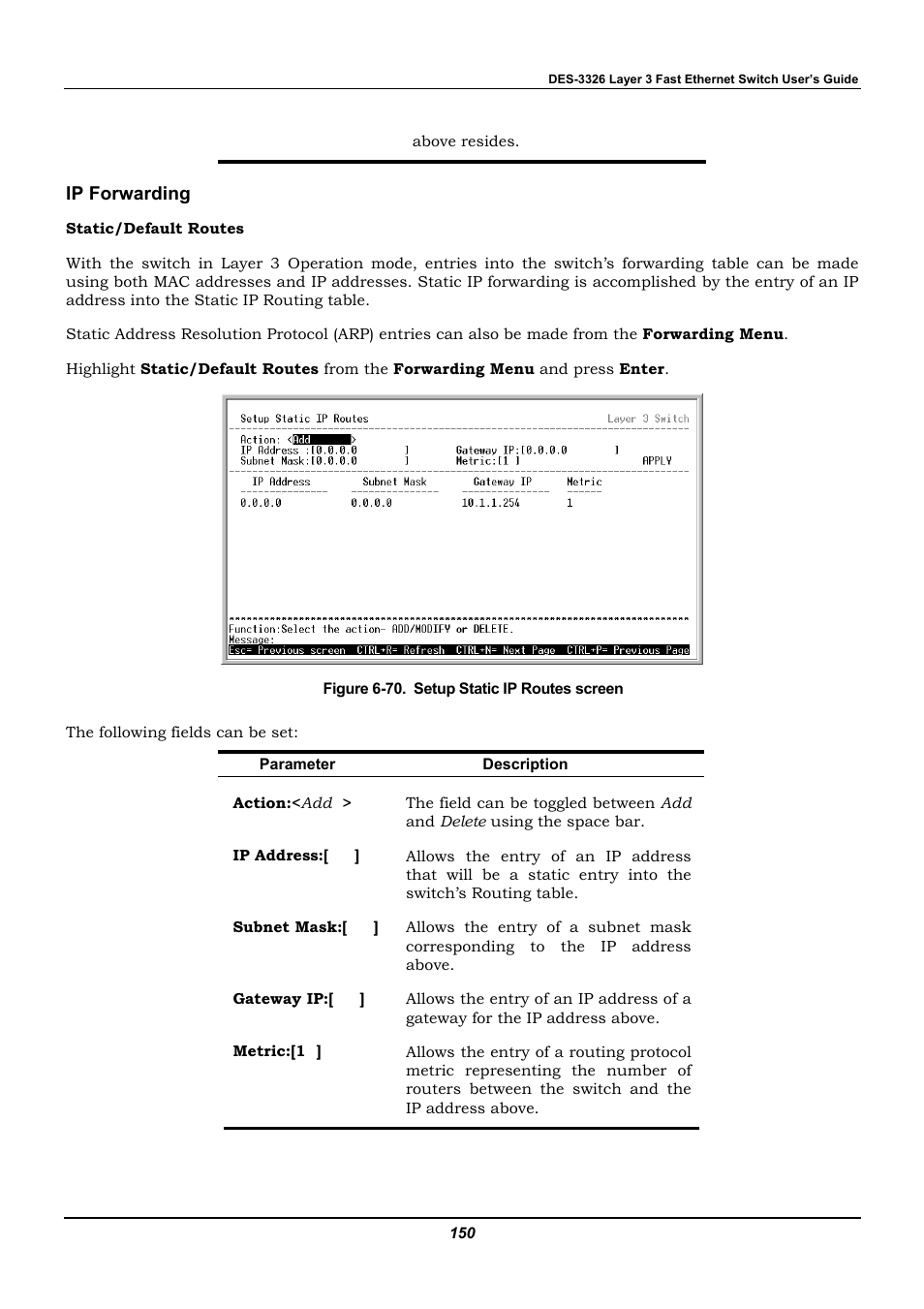 DES-3326 Layer 3 Fast Ethernet Switch User's Guide

above resides.

IP Forwarding

Static/Default Routes

With the switch in Layer 3 Operation mode, entries into the switch's forwarding table can be made using both MAC addresses and IP addresses. Static IP forwarding is accomplished by the entry of an IP address into the Static IP Routing table.

Static Address Resolution Protocol (ARP) entries can also be made from the Forwarding Menu.

Highlight Static/Default Routes from the Forwarding Menu and press Enter.

Setup Static IP Routes Layer 3 Switch

Action: <Add >
IP Address :[0.0.0.0 ] Gateway IP:[0.0.0.0 ]
Subnet Mask:[0.0.0.0 ] Metric:[1 ] APPLY

| IP Address | Subnet Mask | Gateway IP | Metric |
|---|---|---|---|
| 0.0.0.0 | 0.0.0.0 | 10.1.1.254 | 1 |

Function:Select the action- ADD/MODIFY or DELETE.
Message:
Esc= Previous screen CTRL+R= Refresh CTRL+N= Next Page CTRL+P= Previous Page

Figure 6-70. Setup Static IP Routes screen

The following fields can be set:

| Parameter | Description |
|---|---|
| Action:<Add > | The field can be toggled between Add and Delete using the space bar. |
| IP Address:[ ] | Allows the entry of an IP address that will be a static entry into the switch's Routing table. |
| Subnet Mask:[ ] | Allows the entry of a subnet mask corresponding to the IP address above. |
| Gateway IP:[ ] | Allows the entry of an IP address of a gateway for the IP address above. |
| Metric:[1 ] | Allows the entry of a routing protocol metric representing the number of routers between the switch and the IP address above. |

150